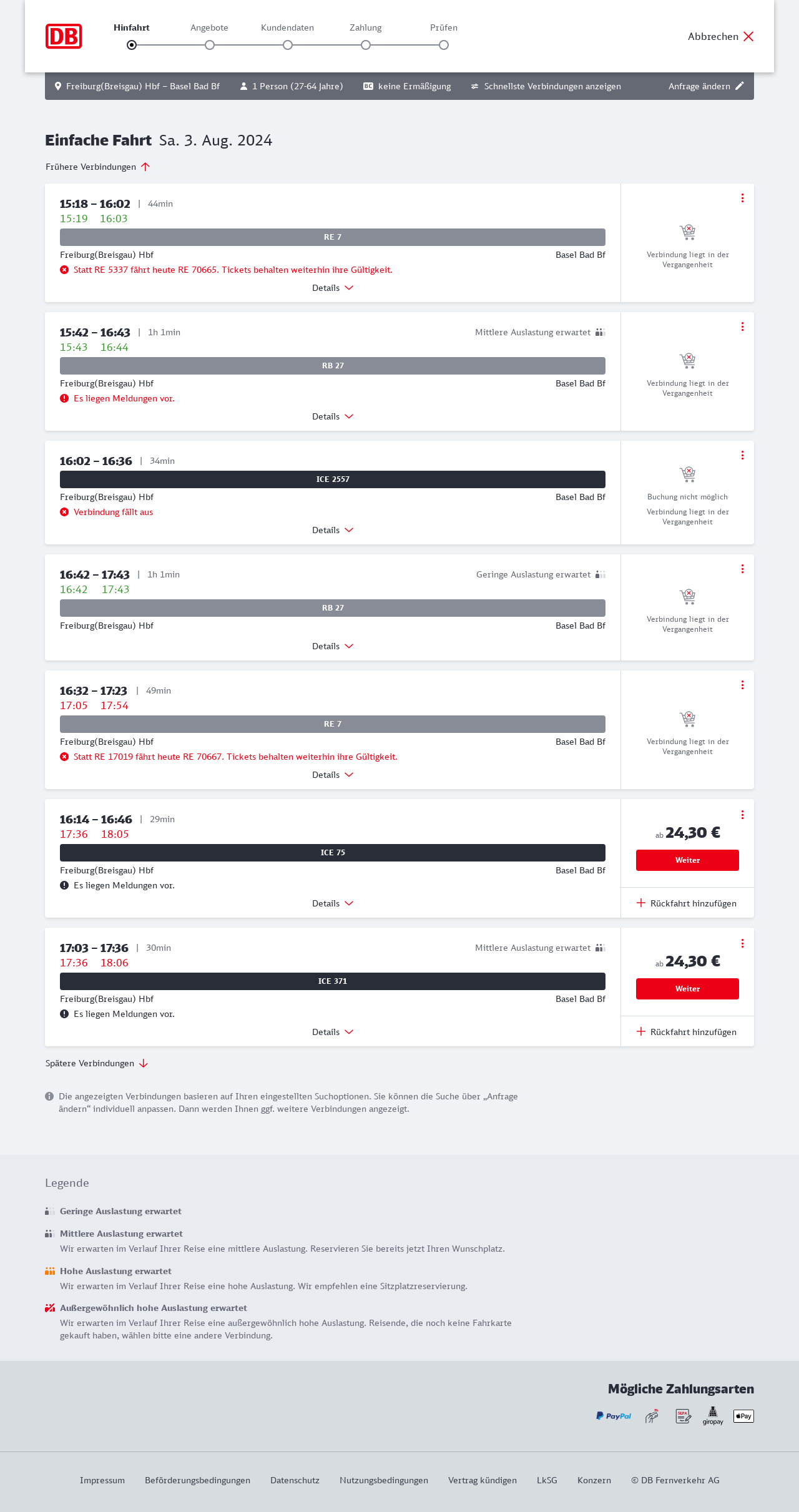 DB

Hinfahrt Angebote Kundendaten Zahlung Prüfen

Abbrechen

Freiburg(Breisgau) Hbf – Basel Bad Bf 1 Person (27-64 Jahre) BC keine Ermäßigung Schnellste Verbindungen anzeigen Anfrage ändern

Einfache Fahrt Sa. 3. Aug. 2024

Frühere Verbindungen

15:18 – 16:02 | 44min
15:19 16:03
RE 7
Freiburg(Breisgau) Hbf Basel Bad Bf
Statt RE 5337 fährt heute RE 70665. Tickets behalten weiterhin ihre Gültigkeit.
Details
Verbindung liegt in der Vergangenheit

15:42 – 16:43 | 1h 1min Mittlere Auslastung erwartet
15:43 16:44
RB 27
Freiburg(Breisgau) Hbf Basel Bad Bf
Es liegen Meldungen vor.
Details
Verbindung liegt in der Vergangenheit

16:02 – 16:36 | 34min
ICE 2557
Freiburg(Breisgau) Hbf Basel Bad Bf
Verbindung fällt aus
Details
Buchung nicht möglich
Verbindung liegt in der Vergangenheit

16:42 – 17:43 | 1h 1min Geringe Auslastung erwartet
16:42 17:43
RB 27
Freiburg(Breisgau) Hbf Basel Bad Bf
Details
Verbindung liegt in der Vergangenheit

16:32 – 17:23 | 49min
17:05 17:54
RE 7
Freiburg(Breisgau) Hbf Basel Bad Bf
Statt RE 17019 fährt heute RE 70667. Tickets behalten weiterhin ihre Gültigkeit.
Details
Verbindung liegt in der Vergangenheit

16:14 – 16:46 | 29min
17:36 18:05
ICE 75
Freiburg(Breisgau) Hbf Basel Bad Bf
Es liegen Meldungen vor.
Details
ab 24,30 €
Weiter
Rückfahrt hinzufügen

17:03 – 17:36 | 30min Mittlere Auslastung erwartet
17:36 18:06
ICE 371
Freiburg(Breisgau) Hbf Basel Bad Bf
Es liegen Meldungen vor.
Details
ab 24,30 €
Weiter
Rückfahrt hinzufügen

Spätere Verbindungen

Die angezeigten Verbindungen basieren auf Ihren eingestellten Suchoptionen. Sie können die Suche über „Anfrage ändern“ individuell anpassen. Dann werden Ihnen ggf. weitere Verbindungen angezeigt.

Legende

Geringe Auslastung erwartet

Mittlere Auslastung erwartet
Wir erwarten im Verlauf Ihrer Reise eine mittlere Auslastung. Reservieren Sie bereits jetzt Ihren Wunschplatz.

Hohe Auslastung erwartet
Wir erwarten im Verlauf Ihrer Reise eine hohe Auslastung. Wir empfehlen eine Sitzplatzreservierung.

Außergewöhnlich hohe Auslastung erwartet
Wir erwarten im Verlauf Ihrer Reise eine außergewöhnlich hohe Auslastung. Reisende, die noch keine Fahrkarte gekauft haben, wählen bitte eine andere Verbindung.

Mögliche Zahlungsarten
PayPal SEPA giropay Pay

Impressum Beförderungsbedingungen Datenschutz Nutzungsbedingungen Vertrag kündigen LkSG Konzern © DB Fernverkehr AG